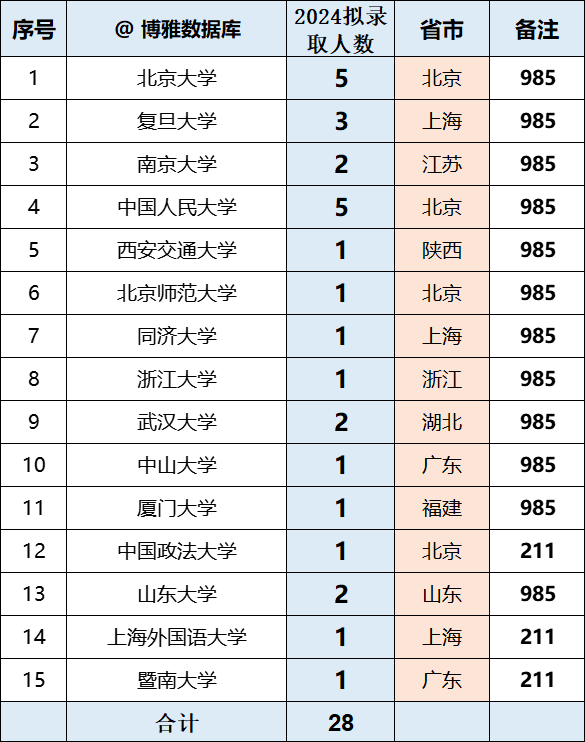 | 序号 | @ 博雅数据库 | 2024拟录取人数 | 省市 | 备注 |
|---|---|---|---|---|
| 1 | 北京大学 | 5 | 北京 | 985 |
| 2 | 复旦大学 | 3 | 上海 | 985 |
| 3 | 南京大学 | 2 | 江苏 | 985 |
| 4 | 中国人民大学 | 5 | 北京 | 985 |
| 5 | 西安交通大学 | 1 | 陕西 | 985 |
| 6 | 北京师范大学 | 1 | 北京 | 985 |
| 7 | 同济大学 | 1 | 上海 | 985 |
| 8 | 浙江大学 | 1 | 浙江 | 985 |
| 9 | 武汉大学 | 2 | 湖北 | 985 |
| 10 | 中山大学 | 1 | 广东 | 985 |
| 11 | 厦门大学 | 1 | 福建 | 985 |
| 12 | 中国政法大学 | 1 | 北京 | 211 |
| 13 | 山东大学 | 2 | 山东 | 985 |
| 14 | 上海外国语大学 | 1 | 上海 | 211 |
| 15 | 暨南大学 | 1 | 广东 | 211 |
| | 合计 | 28 | | |